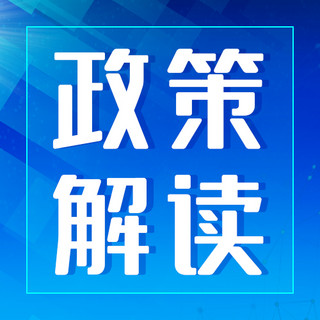 政策
解读